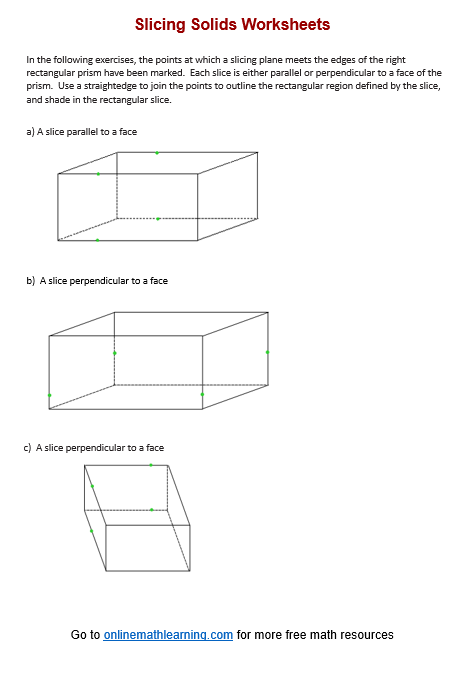 Slicing Solids Worksheets

In the following exercises, the points at which a slicing plane meets the edges of the right rectangular prism have been marked. Each slice is either parallel or perpendicular to a face of the prism. Use a straightedge to join the points to outline the rectangular region defined by the slice, and shade in the rectangular slice.

a) A slice parallel to a face

b) A slice perpendicular to a face

c) A slice perpendicular to a face

Go to onlinemathlearning.com for more free math resources